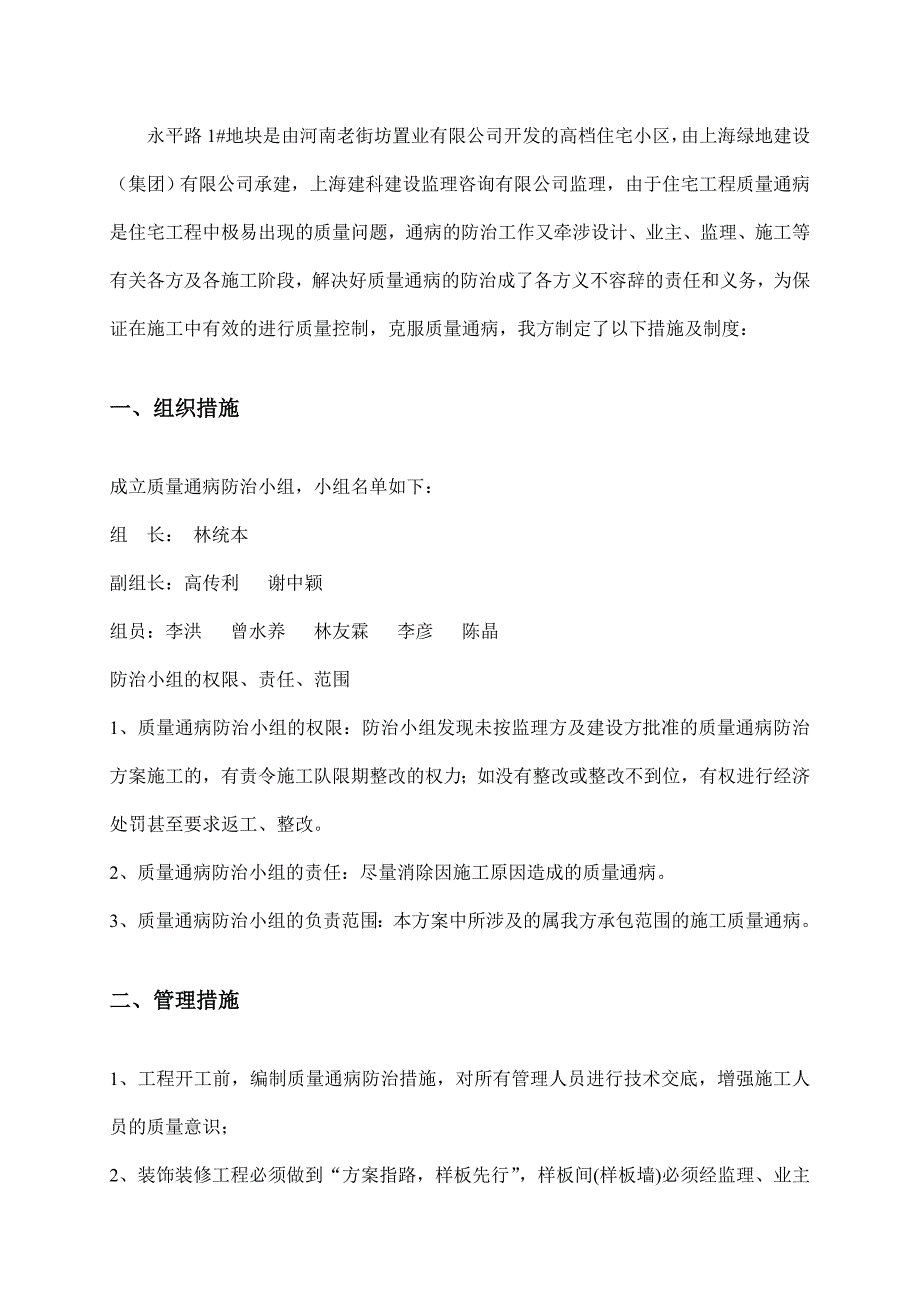 永平路 1#地块是由河南老街坊置业有限公司开发的高档住宅小区，由上海绿地建设（集团）有限公司承建，上海建科建设监理咨询有限公司监理，由于住宅工程质量通病是住宅工程中极易出现的质量问题，通病的防治工作又牵涉设计、业主、监理、施工等有关各方及各施工阶段，解决好质量通病的防治成了各方义不容辞的责任和义务，为保证在施工中有效的进行质量控制，克服质量通病，我方制定了以下措施及制度：

一、组织措施

成立质量通病防治小组，小组名单如下：

组　长：　林统本

副组长：高传利　　谢中颖

组员：李洪　　曾水养　　林友霖　　李彦　　陈晶

防治小组的权限、责任、范围

1、质量通病防治小组的权限：防治小组发现未按监理方及建设方批准的质量通病防治方案施工的，有责令施工队限期整改的权力；如没有整改或整改不到位，有权进行经济处罚甚至要求返工、整改。

2、质量通病防治小组的责任：尽量消除因施工原因造成的质量通病。

3、质量通病防治小组的负责范围：本方案中所涉及的属我方承包范围的施工质量通病。

二、管理措施

1、工程开工前，编制质量通病防治措施，对所有管理人员进行技术交底，增强施工人员的质量意识；

2、装饰装修工程必须做到“方案指路，样板先行”，样板间(样板墙)必须经监理、业主